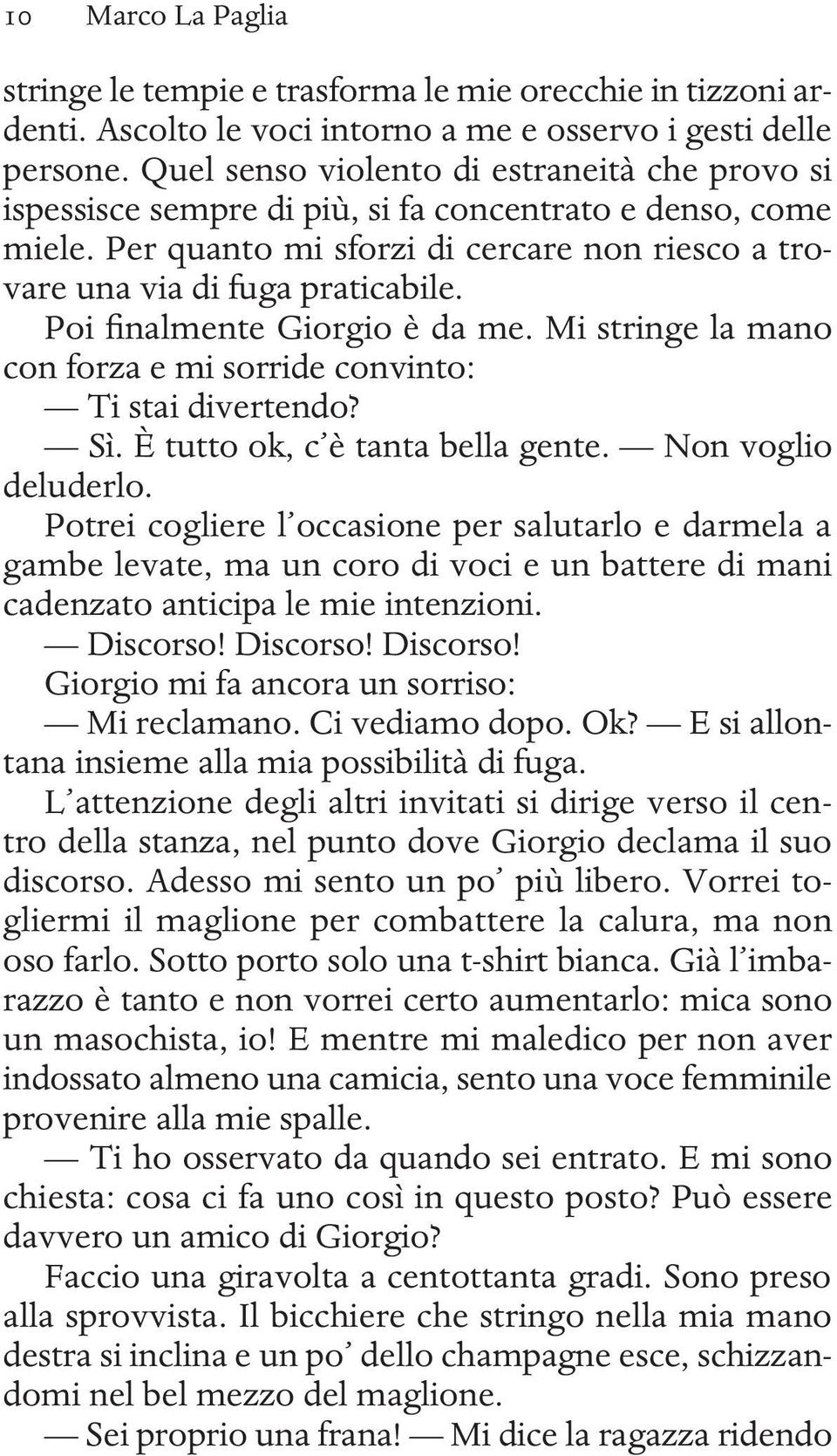 10 Marco La Paglia

stringe le tempie e trasforma le mie orecchie in tizzoni ardenti. Ascolto le voci intorno a me e osservo i gesti delle persone. Quel senso violento di estraneità che provo si ispessisce sempre di più, si fa concentrato e denso, come miele. Per quanto mi sforzi di cercare non riesco a trovare una via di fuga praticabile.

Poi finalmente Giorgio è da me. Mi stringe la mano con forza e mi sorride convinto:

— Ti stai divertendo?

— Sì. È tutto ok, c'è tanta bella gente. — Non voglio deluderlo.

Potrei cogliere l'occasione per salutarlo e darmela a gambe levate, ma un coro di voci e un battere di mani cadenzato anticipa le mie intenzioni.

— Discorso! Discorso! Discorso!

Giorgio mi fa ancora un sorriso:

— Mi reclamano. Ci vediamo dopo. Ok? — E si allontana insieme alla mia possibilità di fuga.

L'attenzione degli altri invitati si dirige verso il centro della stanza, nel punto dove Giorgio declama il suo discorso. Adesso mi sento un po' più libero. Vorrei togliermi il maglione per combattere la calura, ma non oso farlo. Sotto porto solo una t-shirt bianca. Già l'imbarazzo è tanto e non vorrei certo aumentarlo: mica sono un masochista, io! E mentre mi maledico per non aver indossato almeno una camicia, sento una voce femminile provenire alla mie spalle.

— Ti ho osservato da quando sei entrato. E mi sono chiesta: cosa ci fa uno così in questo posto? Può essere davvero un amico di Giorgio?

Faccio una giravolta a centottanta gradi. Sono preso alla sprovvista. Il bicchiere che stringo nella mia mano destra si inclina e un po' dello champagne esce, schizzandomi nel bel mezzo del maglione.

— Sei proprio una frana! — Mi dice la ragazza ridendo